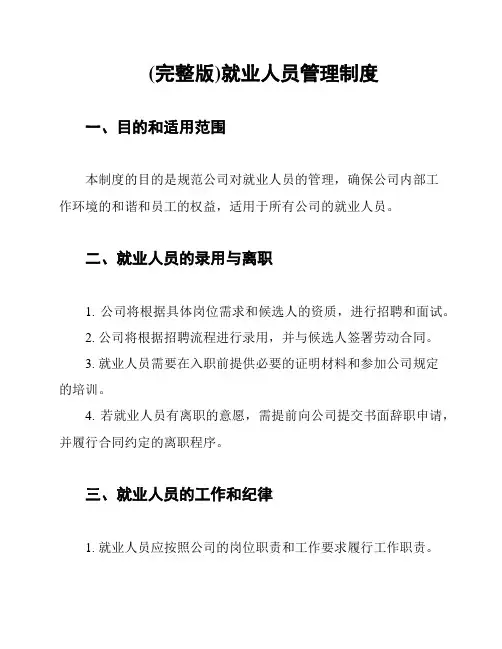 (完整版)就业人员管理制度

一、目的和适用范围

本制度的目的是规范公司对就业人员的管理，确保公司内部工作环境的和谐和员工的权益，适用于所有公司的就业人员。

二、就业人员的录用与离职

1. 公司将根据具体岗位需求和候选人的资质，进行招聘和面试。

2. 公司将根据招聘流程进行录用，并与候选人签署劳动合同。

3. 就业人员需要在入职前提供必要的证明材料和参加公司规定的培训。

4. 若就业人员有离职的意愿，需提前向公司提交书面辞职申请，并履行合同约定的离职程序。

三、就业人员的工作和纪律

1. 就业人员应按照公司的岗位职责和工作要求履行工作职责。